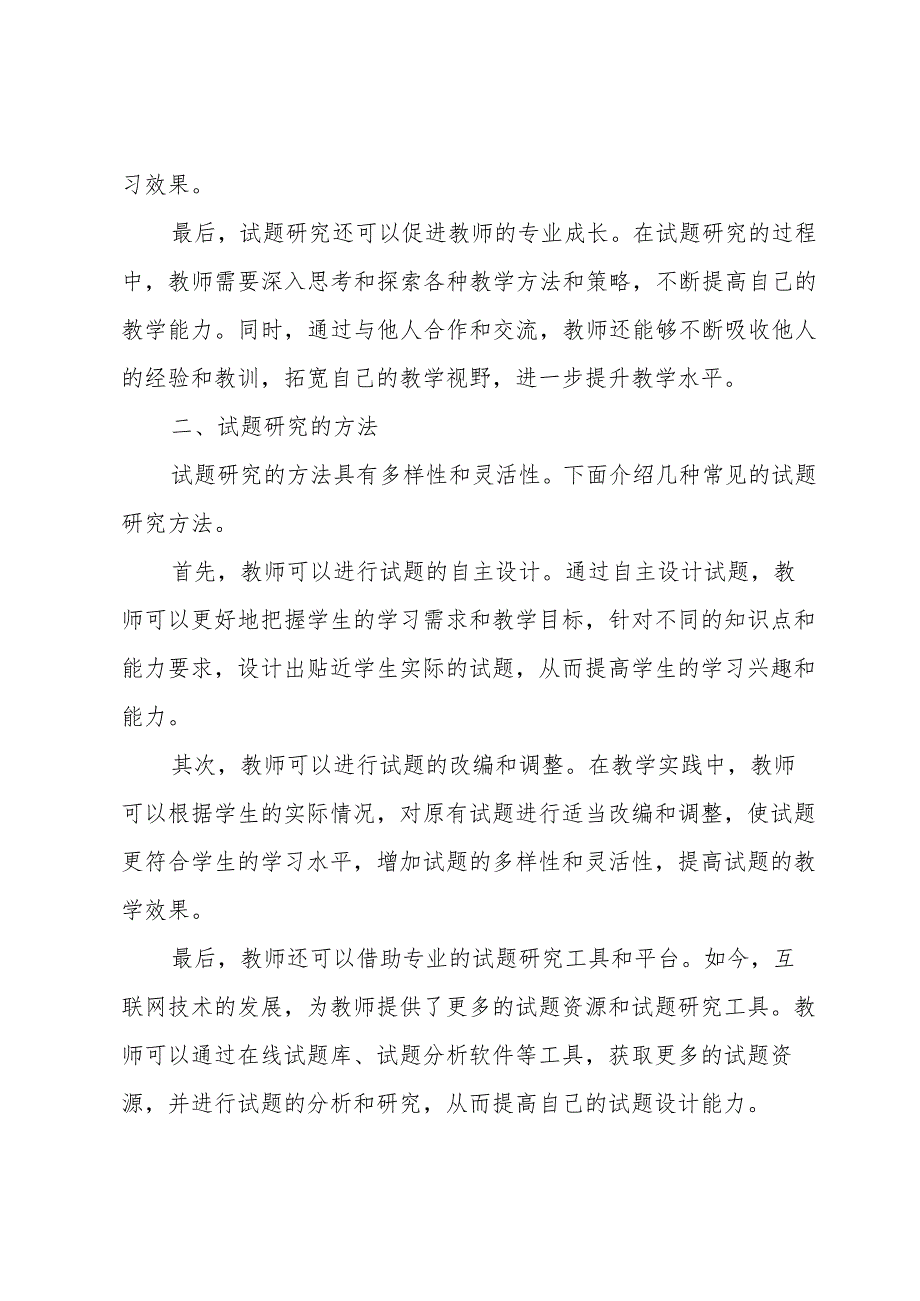 习效果。

最后，试题研究还可以促进教师的专业成长。在试题研究的过程中，教师需要深入思考和探索各种教学方法和策略，不断提高自己的教学能力。同时，通过与他人合作和交流，教师还能够不断吸收他人的经验和教训，拓宽自己的教学视野，进一步提升教学水平。

二、试题研究的方法

试题研究的方法具有多样性和灵活性。下面介绍几种常见的试题研究方法。

首先，教师可以进行试题的自主设计。通过自主设计试题，教师可以更好地把握学生的学习需求和教学目标，针对不同的知识点和能力要求，设计出贴近学生实际的试题，从而提高学生的学习兴趣和能力。

其次，教师可以进行试题的改编和调整。在教学实践中，教师可以根据学生的实际情况，对原有试题进行适当改编和调整，使试题更符合学生的学习水平，增加试题的多样性和灵活性，提高试题的教学效果。

最后，教师还可以借助专业的试题研究工具和平台。如今，互联网技术的发展，为教师提供了更多的试题资源和试题研究工具。教师可以通过在线试题库、试题分析软件等工具，获取更多的试题资源，并进行试题的分析和研究，从而提高自己的试题设计能力。